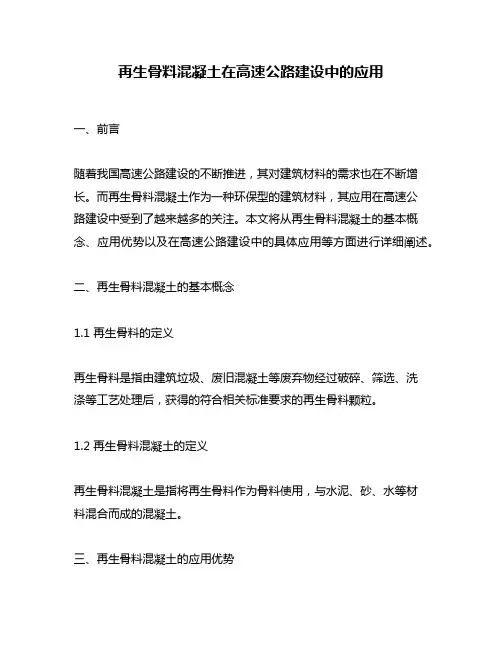 再生骨料混凝土在高速公路建设中的应用

一、前言

随着我国高速公路建设的不断推进，其对建筑材料的需求也在不断增长。而再生骨料混凝土作为一种环保型的建筑材料，其应用在高速公路建设中受到了越来越多的关注。本文将从再生骨料混凝土的基本概念、应用优势以及在高速公路建设中的具体应用等方面进行详细阐述。

二、再生骨料混凝土的基本概念

1.1 再生骨料的定义

再生骨料是指由建筑垃圾、废旧混凝土等废弃物经过破碎、筛选、洗涤等工艺处理后，获得的符合相关标准要求的再生骨料颗粒。

1.2 再生骨料混凝土的定义

再生骨料混凝土是指将再生骨料作为骨料使用，与水泥、砂、水等材料混合而成的混凝土。

三、再生骨料混凝土的应用优势